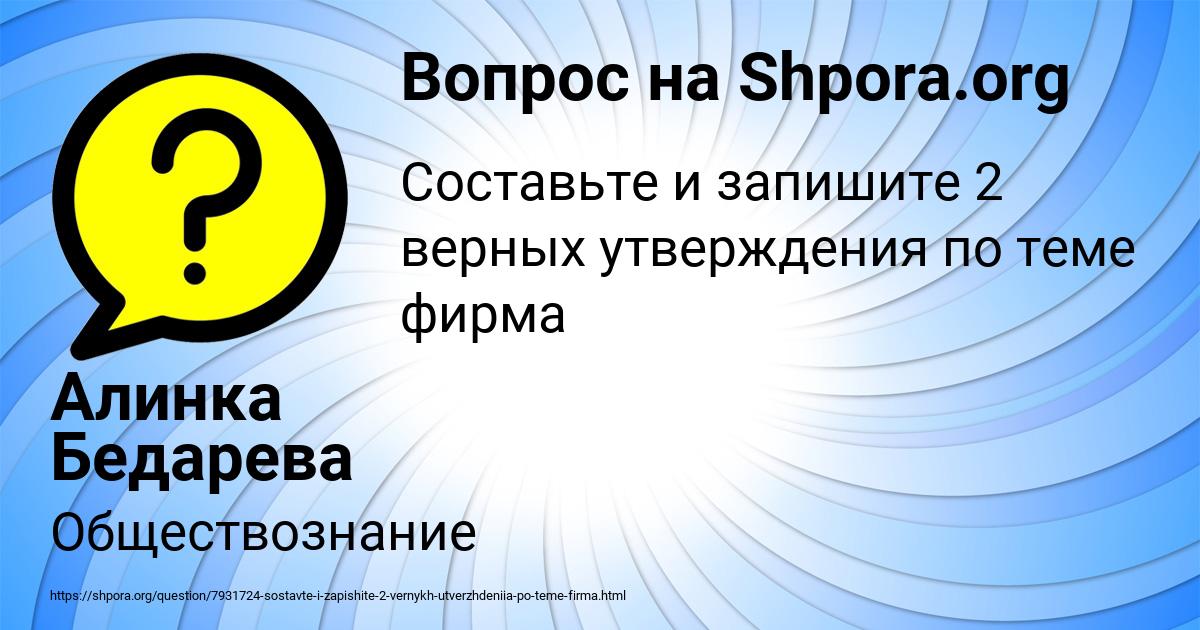 Вопрос на Shpora.org

Составьте и запишите 2 верных утверждения по теме фирма

Алинка Бедарева

Обществознание

https://shpora.org/question/7931724-sostavte-i-zapishite-2-vernykh-utverzhdeniia-po-teme-firma.html